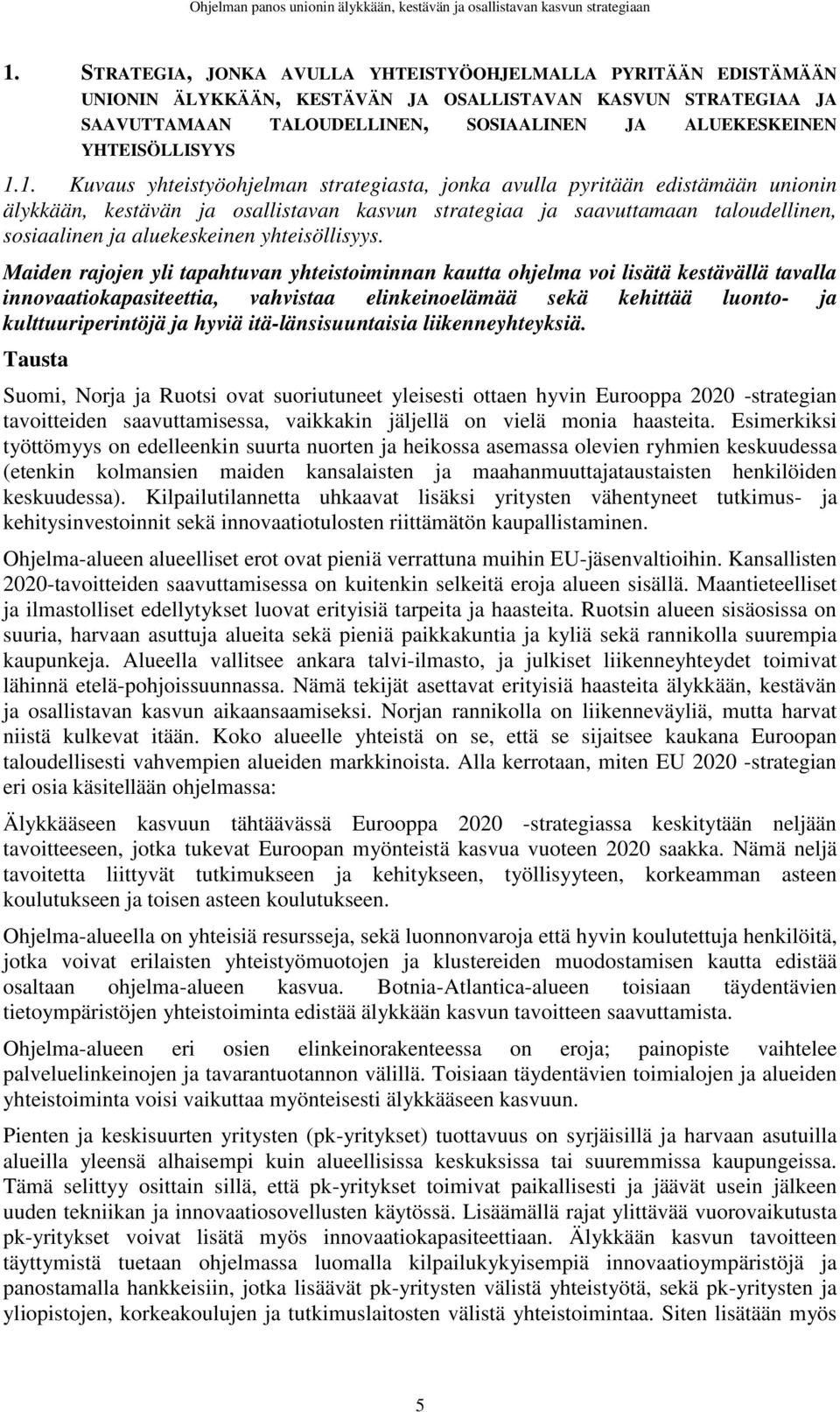 Ohjelman panos unionin älykkään, kestävän ja osallistavan kasvun strategiaan

1. STRATEGIA, JONKA AVULLA YHTEISTYÖOHJELMALLA PYRITÄÄN EDISTÄMÄÄN UNIONIN ÄLYKKÄÄN, KESTÄVÄN JA OSALLISTAVAN KASVUN STRATEGIAA JA SAAVUTTAMAAN TALOUDELLINEN, SOSIAALINEN JA ALUEKESKEINEN YHTEISÖLLISYYS

1.1. Kuvaus yhteistyöohjelman strategiasta, jonka avulla pyritään edistämään unionin älykkään, kestävän ja osallistavan kasvun strategiaa ja saavuttamaan taloudellinen, sosiaalinen ja aluekeskeinen yhteisöllisyys.

Maiden rajojen yli tapahtuvan yhteistoiminnan kautta ohjelma voi lisätä kestävällä tavalla innovaatiokapasiteettia, vahvistaa elinkeinoelämää sekä kehittää luonto- ja kulttuuriperintöjä ja hyviä itä-länsisuuntaisia liikenneyhteyksiä.

Tausta

Suomi, Norja ja Ruotsi ovat suoriutuneet yleisesti ottaen hyvin Eurooppa 2020 -strategian tavoitteiden saavuttamisessa, vaikkakin jäljellä on vielä monia haasteita. Esimerkiksi työttömyys on edelleenkin suurta nuorten ja heikossa asemassa olevien ryhmien keskuudessa (etenkin kolmansien maiden kansalaisten ja maahanmuuttajataustaisten henkilöiden keskuudessa). Kilpailutilannetta uhkaavat lisäksi yritysten vähentyneet tutkimus- ja kehitysinvestoinnit sekä innovaatiotulosten riittämätön kaupallistaminen.

Ohjelma-alueen alueelliset erot ovat pieniä verrattuna muihin EU-jäsenvaltioihin. Kansallisten 2020-tavoitteiden saavuttamisessa on kuitenkin selkeitä eroja alueen sisällä. Maantieteelliset ja ilmastolliset edellytykset luovat erityisiä tarpeita ja haasteita. Ruotsin alueen sisäosissa on suuria, harvaan asuttuja alueita sekä pieniä paikkakuntia ja kyliä sekä rannikolla suurempia kaupunkeja. Alueella vallitsee ankara talvi-ilmasto, ja julkiset liikenneyhteydet toimivat lähinnä etelä-pohjoissuunnassa. Nämä tekijät asettavat erityisiä haasteita älykkään, kestävän ja osallistavan kasvun aikaansaamiseksi. Norjan rannikolla on liikenneväyliä, mutta harvat niistä kulkevat itään. Koko alueelle yhteistä on se, että se sijaitsee kaukana Euroopan taloudellisesti vahvempien alueiden markkinoista. Alla kerrotaan, miten EU 2020 -strategian eri osia käsitellään ohjelmassa:

Älykkääseen kasvuun tähtäävässä Eurooppa 2020 -strategiassa keskitytään neljään tavoitteeseen, jotka tukevat Euroopan myönteistä kasvua vuoteen 2020 saakka. Nämä neljä tavoitetta liittyvät tutkimukseen ja kehitykseen, työllisyyteen, korkeamman asteen koulutukseen ja toisen asteen koulutukseen.

Ohjelma-alueella on yhteisiä resursseja, sekä luonnonvaroja että hyvin koulutettuja henkilöitä, jotka voivat erilaisten yhteistyömuotojen ja klustereiden muodostamisen kautta edistää osaltaan ohjelma-alueen kasvua. Botnia-Atlantica-alueen toisiaan täydentävien tietoympäristöjen yhteistoiminta edistää älykkään kasvun tavoitteen saavuttamista.

Ohjelma-alueen eri osien elinkeinorakenteessa on eroja; painopiste vaihtelee palveluelinkeinojen ja tavarantuotannon välillä. Toisiaan täydentävien toimialojen ja alueiden yhteistoiminta voisi vaikuttaa myönteisesti älykkääseen kasvuun.

Pienten ja keskisuurten yritysten (pk-yritykset) tuottavuus on syrjäisillä ja harvaan asutuilla alueilla yleensä alhaisempi kuin alueellisissa keskuksissa tai suuremmissa kaupungeissa. Tämä selittyy osittain sillä, että pk-yritykset toimivat paikallisesti ja jäävät usein jälkeen uuden tekniikan ja innovaatiosovellusten käytössä. Lisäämällä rajat ylittävää vuorovaikutusta pk-yritykset voivat lisätä myös innovaatiokapasiteettiaan. Älykkään kasvun tavoitteen täyttymistä tuetaan ohjelmassa luomalla kilpailukykyisempiä innovaatioympäristöjä ja panostamalla hankkeisiin, jotka lisäävät pk-yritysten välistä yhteistyötä, sekä pk-yritysten ja yliopistojen, korkeakoulujen ja tutkimuslaitosten välistä yhteistoimintaa. Siten lisätään myös

5